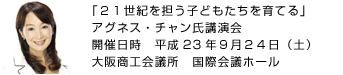 「２１世紀を担う子どもたちを育てる」
アグネス・チャン氏講演会
開催日時　平成 23 年９月２４日（土）
大阪商工会議所　国際会議ホール